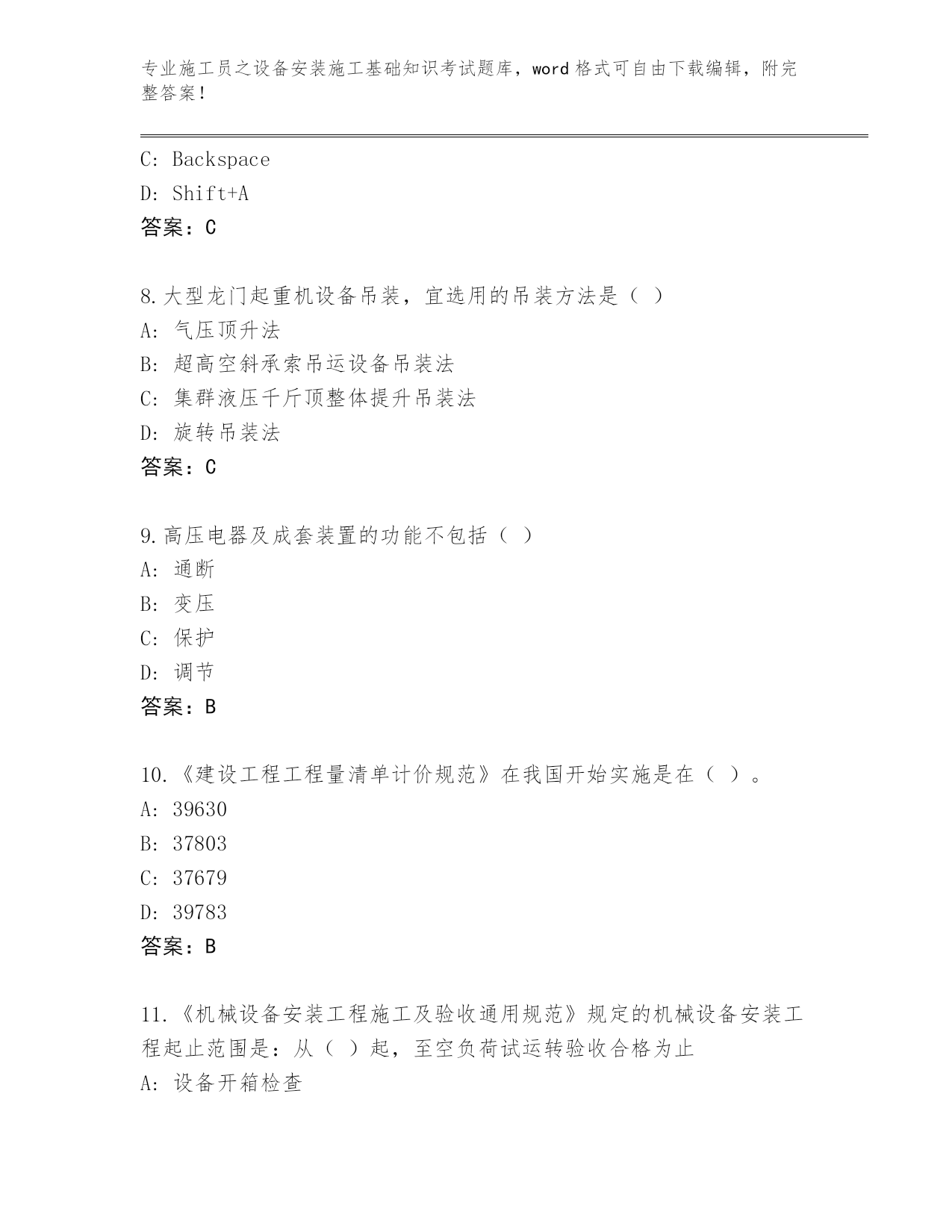 专业施工员之设备安装施工基础知识考试题库，word 格式可自由下载编辑，附完整答案！

C: Backspace
D: Shift+A
答案：C

8.大型龙门起重机设备吊装，宜选用的吊装方法是（ ）
A: 气压顶升法
B: 超高空斜承索吊运设备吊装法
C: 集群液压千斤顶整体提升吊装法
D: 旋转吊装法
答案：C

9.高压电器及成套装置的功能不包括（ ）
A: 通断
B: 变压
C: 保护
D: 调节
答案：B

10.《建设工程工程量清单计价规范》在我国开始实施是在（ ）。
A: 39630
B: 37803
C: 37679
D: 39783
答案：B

11.《机械设备安装工程施工及验收通用规范》规定的机械设备安装工程起止范围是：从（ ）起，至空负荷试运转验收合格为止
A: 设备开箱检查